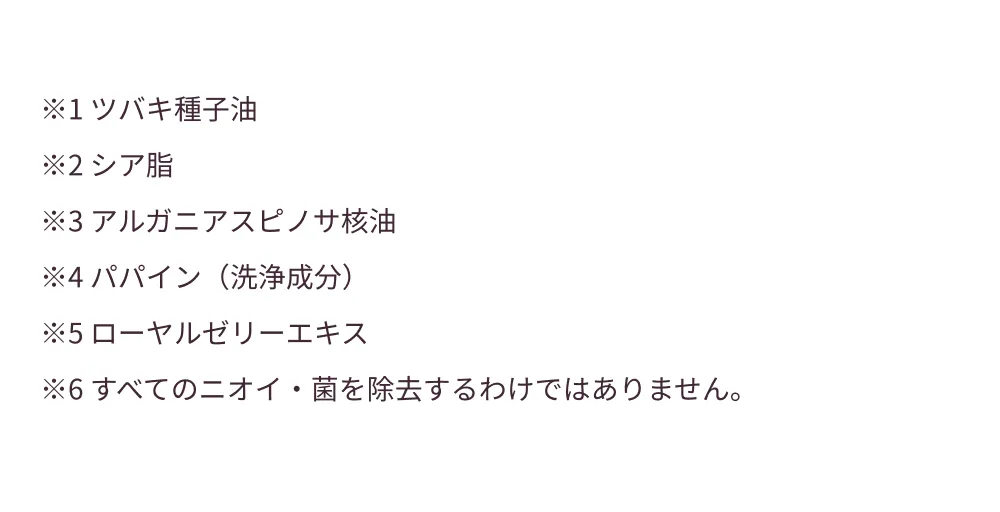 ※1 ツバキ種子油
※2 シア脂
※3 アルガニアスピノサ核油
※4 パパイン（洗浄成分）
※5 ローヤルゼリーエキス
※6 すべてのニオイ・菌を除去するわけではありません。